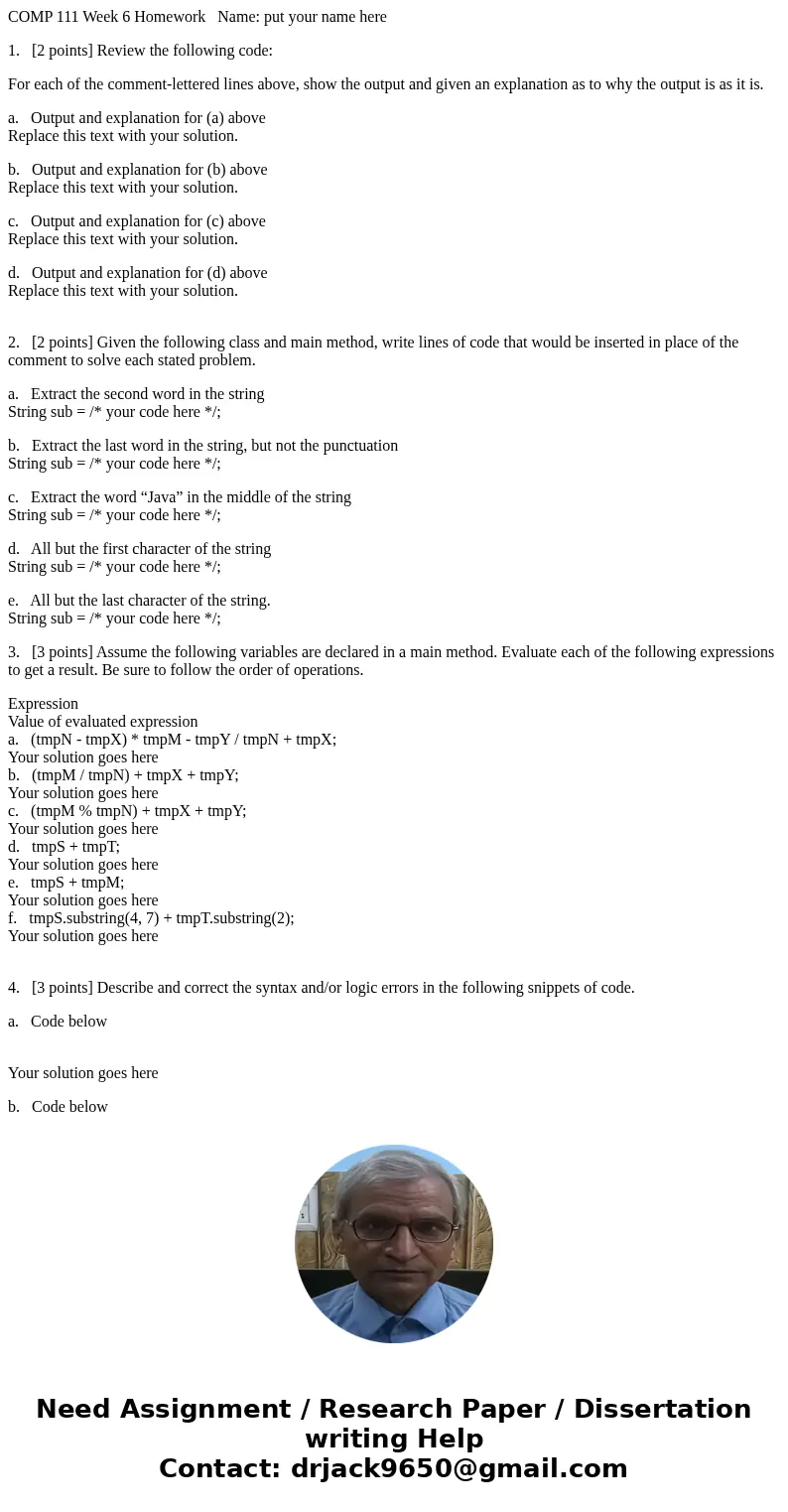 COMP 111 Week 6 Homework Name: put your name here

1. [2 points] Review the following code:

For each of the comment-lettered lines above, show the output and given an explanation as to why the output is as it is.

a. Output and explanation for (a) above
Replace this text with your solution.

b. Output and explanation for (b) above
Replace this text with your solution.

c. Output and explanation for (c) above
Replace this text with your solution.

d. Output and explanation for (d) above
Replace this text with your solution.

2. [2 points] Given the following class and main method, write lines of code that would be inserted in place of the comment to solve each stated problem.

a. Extract the second word in the string
String sub = /* your code here */;

b. Extract the last word in the string, but not the punctuation
String sub = /* your code here */;

c. Extract the word “Java” in the middle of the string
String sub = /* your code here */;

d. All but the first character of the string
String sub = /* your code here */;

e. All but the last character of the string.
String sub = /* your code here */;

3. [3 points] Assume the following variables are declared in a main method. Evaluate each of the following expressions to get a result. Be sure to follow the order of operations.

Expression
Value of evaluated expression
a. (tmpN - tmpX) * tmpM - tmpY / tmpN + tmpX;
Your solution goes here
b. (tmpM / tmpN) + tmpX + tmpY;
Your solution goes here
c. (tmpM % tmpN) + tmpX + tmpY;
Your solution goes here
d. tmpS + tmpT;
Your solution goes here
e. tmpS + tmpM;
Your solution goes here
f. tmpS.substring(4, 7) + tmpT.substring(2);
Your solution goes here

4. [3 points] Describe and correct the syntax and/or logic errors in the following snippets of code.

a. Code below

Your solution goes here

b. Code below

Need Assignment / Research Paper / Dissertation writing Help
Contact: drjack9650@gmail.com